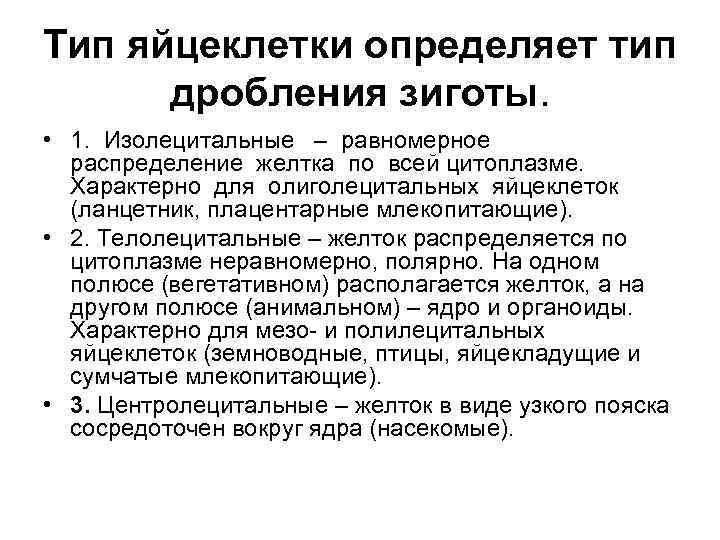 Тип яйцеклетки определяет тип дробления зиготы.

• 1. Изолецитальные – равномерное распределение желтка по всей цитоплазме. Характерно для олиголецитальных яйцеклеток (ланцетник, плацентарные млекопитающие).

• 2. Телолецитальные – желток распределяется по цитоплазме неравномерно, полярно. На одном полюсе (вегетативном) располагается желток, а на другом полюсе (анимальном) – ядро и органоиды. Характерно для мезо- и полилецитальных яйцеклеток (земноводные, птицы, яйцекладущие и сумчатые млекопитающие).

• 3. Центролецитальные – желток в виде узкого пояска сосредоточен вокруг ядра (насекомые).